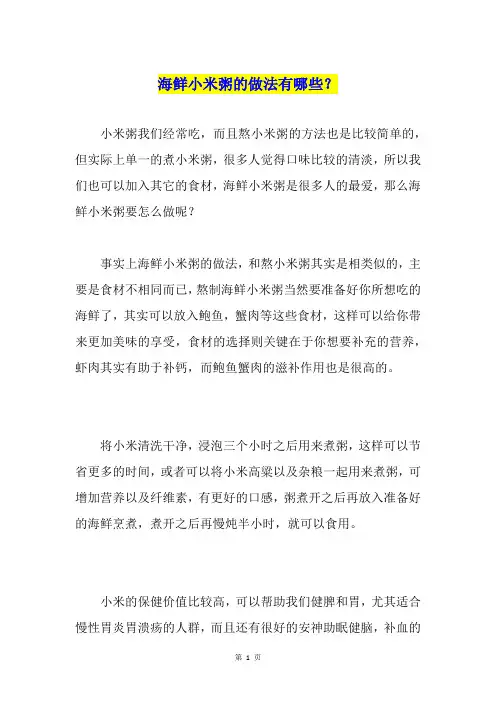 海鲜小米粥的做法有哪些？

小米粥我们经常吃，而且熬小米粥的方法也是比较简单的，但实际上单一的煮小米粥，很多人觉得口味比较的清淡，所以我们也可以加入其它的食材，海鲜小米粥是很多人的最爱，那么海鲜小米粥要怎么做呢？

事实上海鲜小米粥的做法，和熬小米粥其实是相类似的，主要是食材不相同而已，熬制海鲜小米粥当然要准备好你所想吃的海鲜了，其实可以放入鲍鱼，蟹肉等这些食材，这样可以给你带来更加美味的享受，食材的选择则关键在于你想要补充的营养，虾肉其实有助于补钙，而鲍鱼蟹肉的滋补作用也是很高的。

将小米清洗干净，浸泡三个小时之后用来煮粥，这样可以节省更多的时间，或者可以将小米高粱以及杂粮一起用来煮粥，可增加营养以及纤维素，有更好的口感，粥煮开之后再放入准备好的海鲜烹煮，煮开之后再慢炖半小时，就可以食用。

小米的保健价值比较高，可以帮助我们健脾和胃，尤其适合慢性胃炎胃溃疡的人群，而且还有很好的安神助眠健脑，补血的

第 1 页